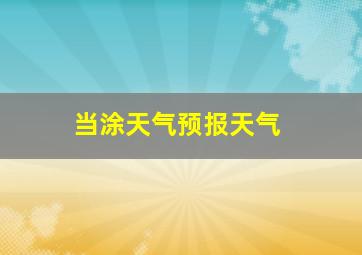 当涂天气预报天气